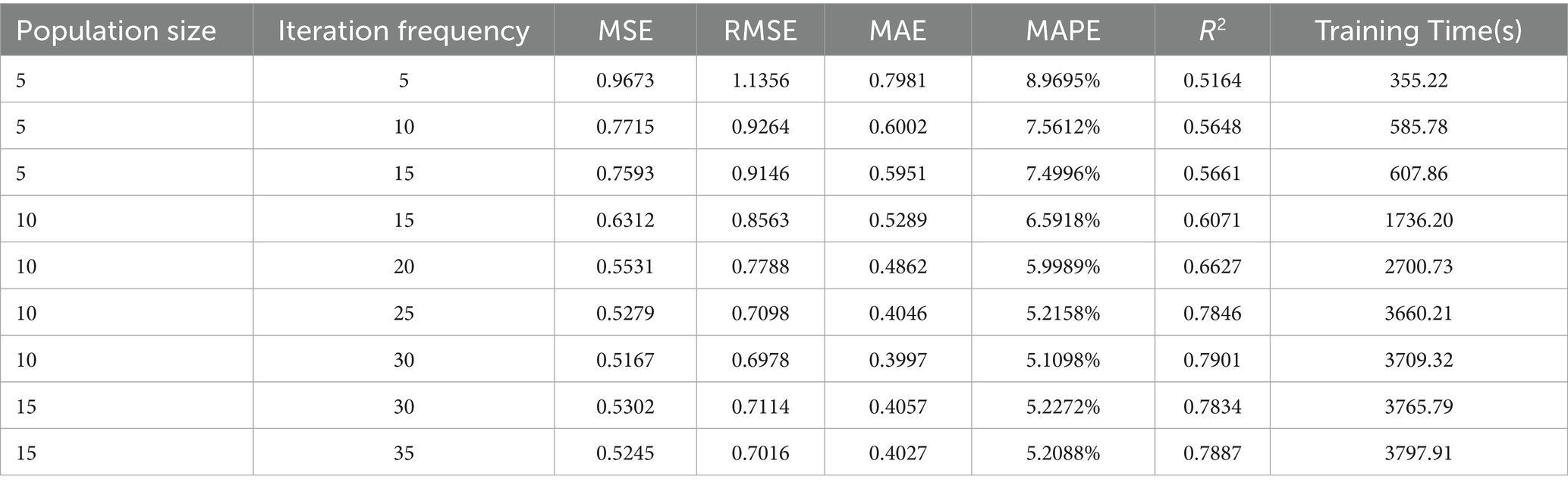 | Population size | Iteration frequency | MSE | RMSE | MAE | MAPE | $R^2$ | Training Time(s) |
|---|---|---|---|---|---|---|---|
| 5 | 5 | 0.9673 | 1.1356 | 0.7981 | 8.9695% | 0.5164 | 355.22 |
| 5 | 10 | 0.7715 | 0.9264 | 0.6002 | 7.5612% | 0.5648 | 585.78 |
| 5 | 15 | 0.7593 | 0.9146 | 0.5951 | 7.4996% | 0.5661 | 607.86 |
| 10 | 15 | 0.6312 | 0.8563 | 0.5289 | 6.5918% | 0.6071 | 1736.20 |
| 10 | 20 | 0.5531 | 0.7788 | 0.4862 | 5.9989% | 0.6627 | 2700.73 |
| 10 | 25 | 0.5279 | 0.7098 | 0.4046 | 5.2158% | 0.7846 | 3660.21 |
| 10 | 30 | 0.5167 | 0.6978 | 0.3997 | 5.1098% | 0.7901 | 3709.32 |
| 15 | 30 | 0.5302 | 0.7114 | 0.4057 | 5.2272% | 0.7834 | 3765.79 |
| 15 | 35 | 0.5245 | 0.7016 | 0.4027 | 5.2088% | 0.7887 | 3797.91 |